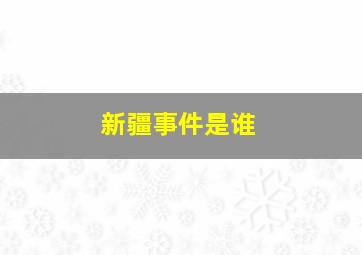 新疆事件是谁